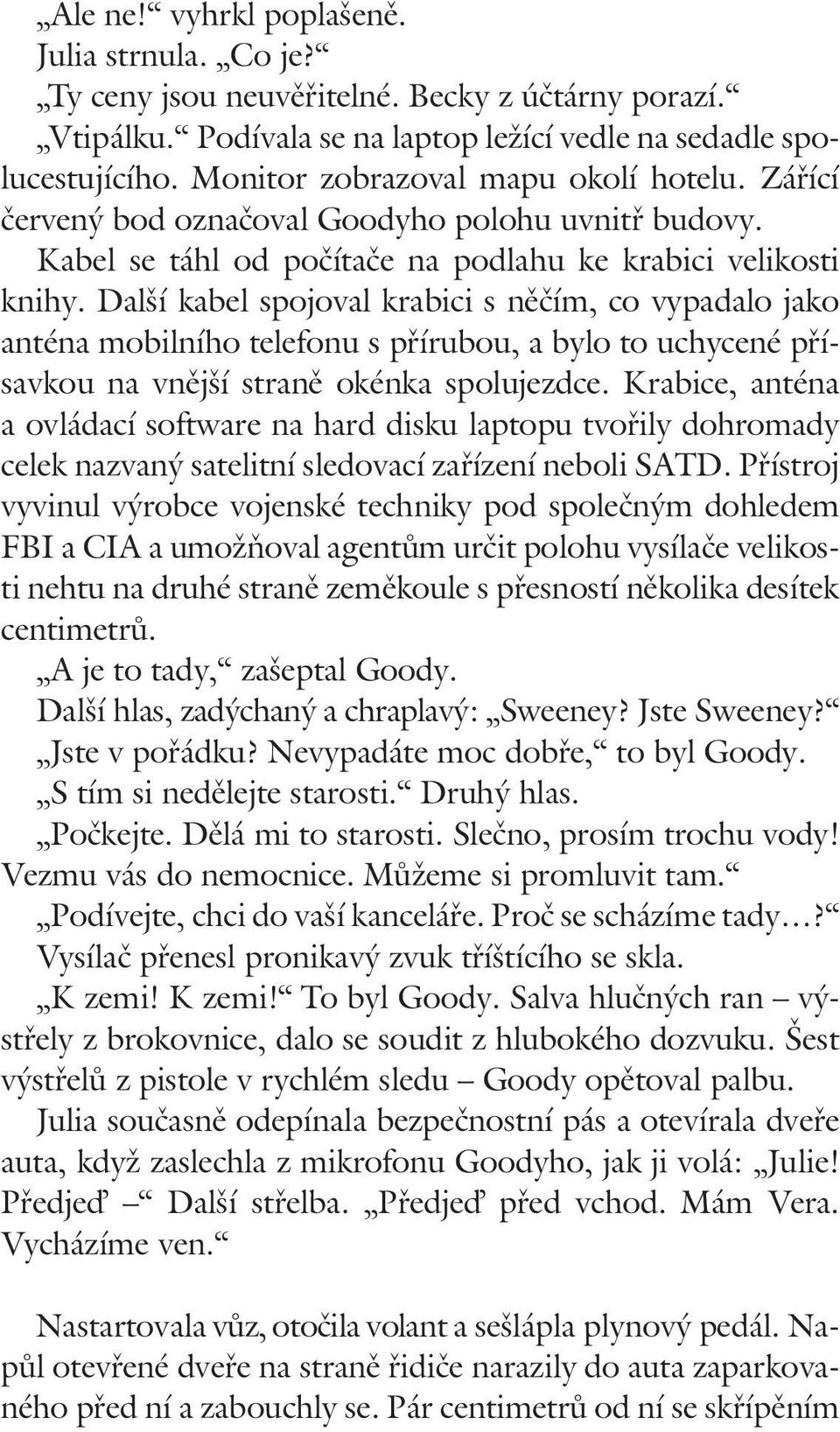 „Ale ne!“ vyhrkl poplašeně.

Julia strnula. „Co je?“

„Ty ceny jsou neuvěřitelné. Becky z účtárny porazí.“

„Vtipálku.“ Podívala se na laptop ležící vedle na sedadle spolucestujícího. Monitor zobrazoval mapu okolí hotelu. Zářící červený bod označoval Goodyho polohu uvnitř budovy. Kabel se táhl od počítače na podlahu ke krabici velikosti knihy. Další kabel spojoval krabici s něčím, co vypadalo jako anténa mobilního telefonu s přírubou, a bylo to uchycené přísavkou na vnější straně okénka spolujezdce. Krabice, anténa a ovládací software na hard disku laptopu tvořily dohromady celek nazvaný satelitní sledovací zařízení neboli SATD. Přístroj vyvinul výrobce vojenské techniky pod společným dohledem FBI a CIA a umožňoval agentům určit polohu vysílače velikosti nehtu na druhé straně zeměkoule s přesností několika desítek centimetrů.

„A je to tady,“ zašeptal Goody.

Další hlas, zadýchaný a chraplavý: „Sweeney? Jste Sweeney?“

„Jste v pořádku? Nevypadáte moc dobře,“ to byl Goody.

„S tím si nedělejte starosti.“ Druhý hlas.

„Počkejte. Dělá mi to starosti. Slečno, prosím trochu vody! Vezmu vás do nemocnice. Můžeme si promluvit tam.“

„Podívejte, chci do vaší kanceláře. Proč se scházíme tady…?“

Vysílač přenesl pronikavý zvuk tříštícího se skla.

„K zemi! K zemi!“ To byl Goody. Salva hlučných ran – výstřely z brokovnice, dalo se soudit z hlubokého dozvuku. Šest výstřelů z pistole v rychlém sledu – Goody opětoval palbu.

Julia současně odepínala bezpečnostní pás a otevírala dveře auta, když zaslechla z mikrofonu Goodyho, jak ji volá: „Julie! Předjeď –“ Další střelba. „Předjeď před vchod. Mám Vera. Vycházíme ven.“

Nastartovala vůz, otočila volant a sešlápla plynový pedál. Napůl otevřené dveře na straně řidiče narazily do auta zaparkovaného před ní a zabouchly se. Pár centimetrů od ní se skřípěním